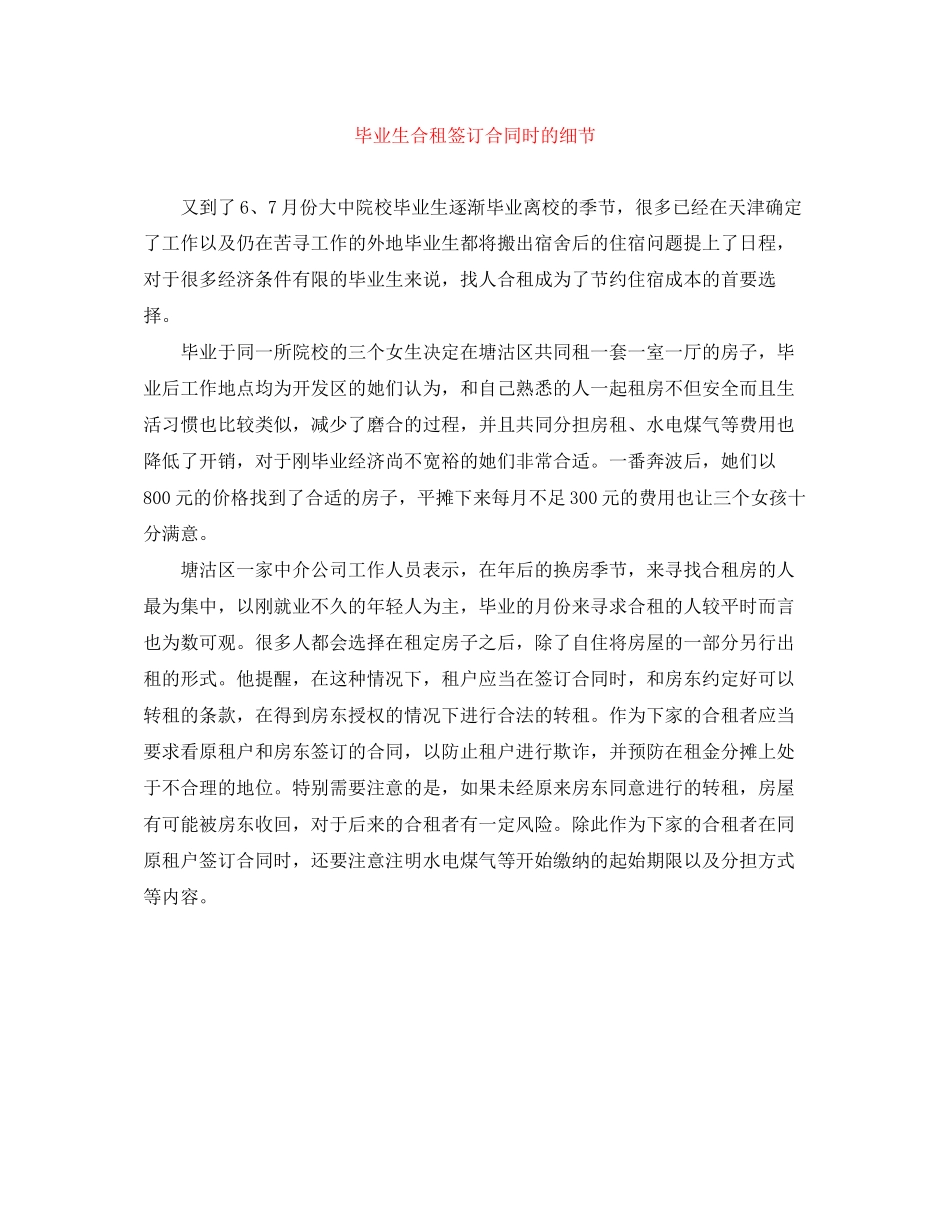 毕业生合租签订合同时的细节

又到了6、7月份大中院校毕业生逐渐毕业离校的季节，很多已经在天津确定了工作以及仍在苦寻工作的外地毕业生都将搬出宿舍后的住宿问题提上了日程，对于很多经济条件有限的毕业生来说，找人合租成为了节约住宿成本的首要选择。

毕业于同一所院校的三个女生决定在塘沽区共同租一套一室一厅的房子，毕业后工作地点均为开发区的她们认为，和自己熟悉的人一起租房不但安全而且生活习惯也比较类似，减少了磨合的过程，并且共同分担房租、水电煤气等费用也降低了开销，对于刚毕业经济尚不宽裕的她们非常合适。一番奔波后，她们以800元的价格找到了合适的房子，平摊下来每月不足300元的费用也让三个女孩十分满意。

塘沽区一家中介公司工作人员表示，在年后的换房季节，来寻找合租房的人最为集中，以刚就业不久的年轻人为主，毕业的月份来寻求合租的人较平时而言也为数可观。很多人都会选择在租定房子之后，除了自住将房屋的一部分另行出租的形式。他提醒，在这种情况下，租户应当在签订合同时，和房东约定好可以转租的条款，在得到房东授权的情况下进行合法的转租。作为下家的合租者应当要求看原租户和房东签订的合同，以防止租户进行欺诈，并预防在租金分摊上处于不合理的地位。特别需要注意的是，如果未经原来房东同意进行的转租，房屋有可能被房东收回，对于后来的合租者有一定风险。除此作为下家的合租者在同原租户签订合同时，还要注意注明水电煤气等开始缴纳的起始期限以及分担方式等内容。